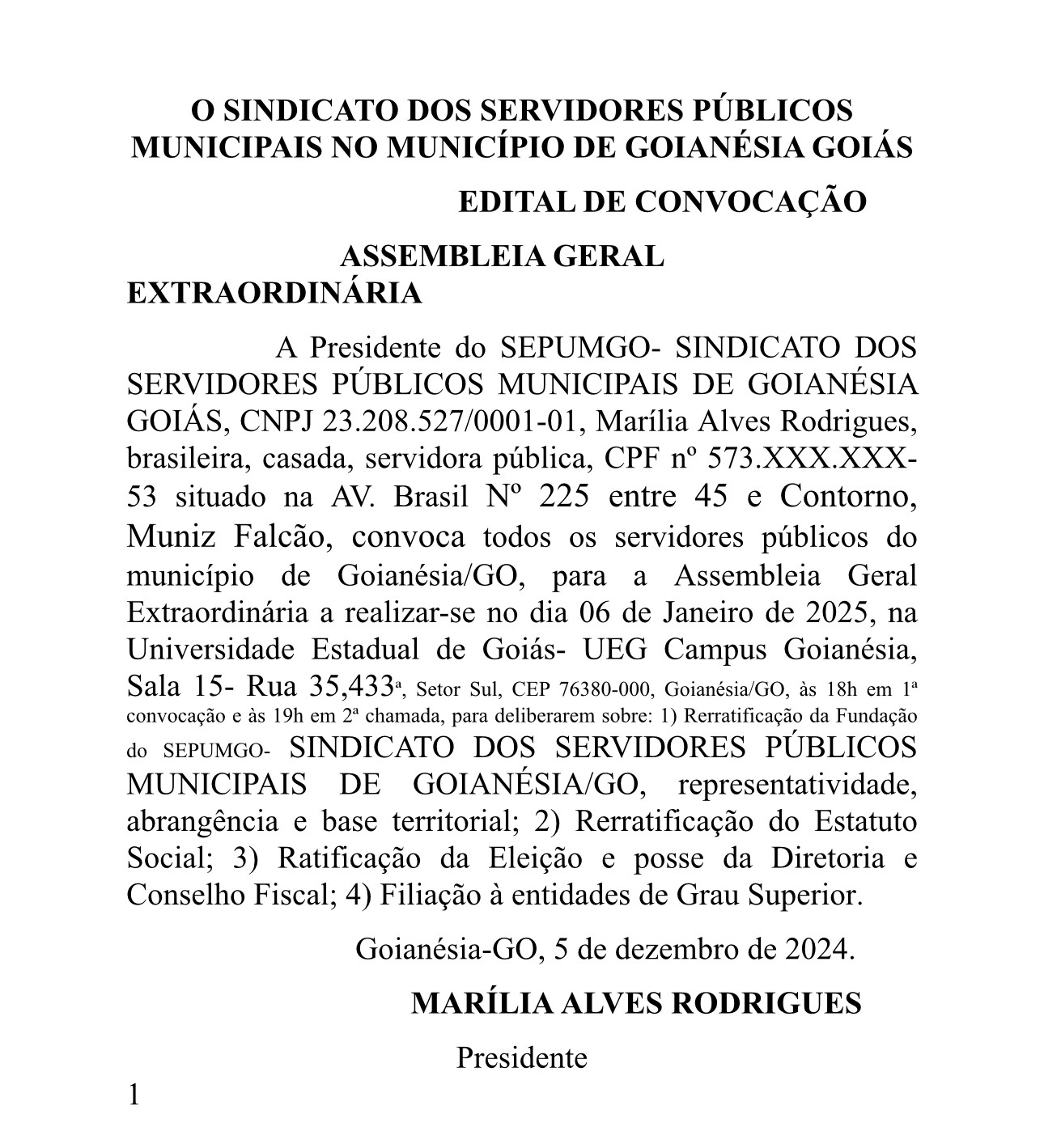 O SINDICATO DOS SERVIDORES PÚBLICOS MUNICIPAIS NO MUNICÍPIO DE GOIANÉSIA GOIÁS

EDITAL DE CONVOCAÇÃO

ASSEMBLEIA GERAL EXTRAORDINÁRIA

A Presidente do SEPUMGO- SINDICATO DOS SERVIDORES PÚBLICOS MUNICIPAIS DE GOIANÉSIA GOIÁS, CNPJ 23.208.527/0001-01, Marília Alves Rodrigues, brasileira, casada, servidora pública, CPF nº 573.XXX.XXX-53 situado na AV. Brasil Nº 225 entre 45 e Contorno, Muniz Falcão, convoca todos os servidores públicos do município de Goianésia/GO, para a Assembleia Geral Extraordinária a realizar-se no dia 06 de Janeiro de 2025, na Universidade Estadual de Goiás- UEG Campus Goianésia, Sala 15- Rua 35,433ª, Setor Sul, CEP 76380-000, Goianésia/GO, às 18h em 1ª convocação e às 19h em 2ª chamada, para deliberarem sobre: 1) Rerratificação da Fundação do SEPUMGO- SINDICATO DOS SERVIDORES PÚBLICOS MUNICIPAIS DE GOIANÉSIA/GO, representatividade, abrangência e base territorial; 2) Rerratificação do Estatuto Social; 3) Ratificação da Eleição e posse da Diretoria e Conselho Fiscal; 4) Filiação à entidades de Grau Superior.

Goianésia-GO, 5 de dezembro de 2024.

MARÍLIA ALVES RODRIGUES

Presidente

1